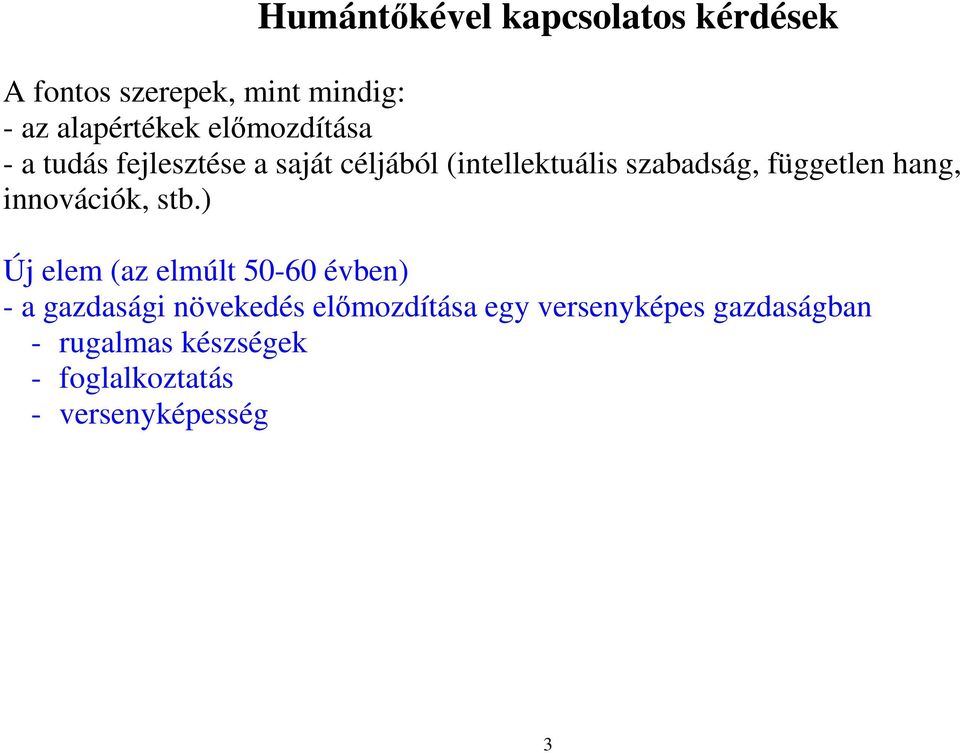 Humántőkével kapcsolatos kérdések

A fontos szerepek, mint mindig:
- az alapértékek előmozdítása
- a tudás fejlesztése a saját céljából (intellektuális szabadság, független hang, innovációk, stb.)

Új elem (az elmúlt 50-60 évben)
- a gazdasági növekedés előmozdítása egy versenyképes gazdaságban
- rugalmas készségek
- foglalkoztatás
- versenyképesség

3